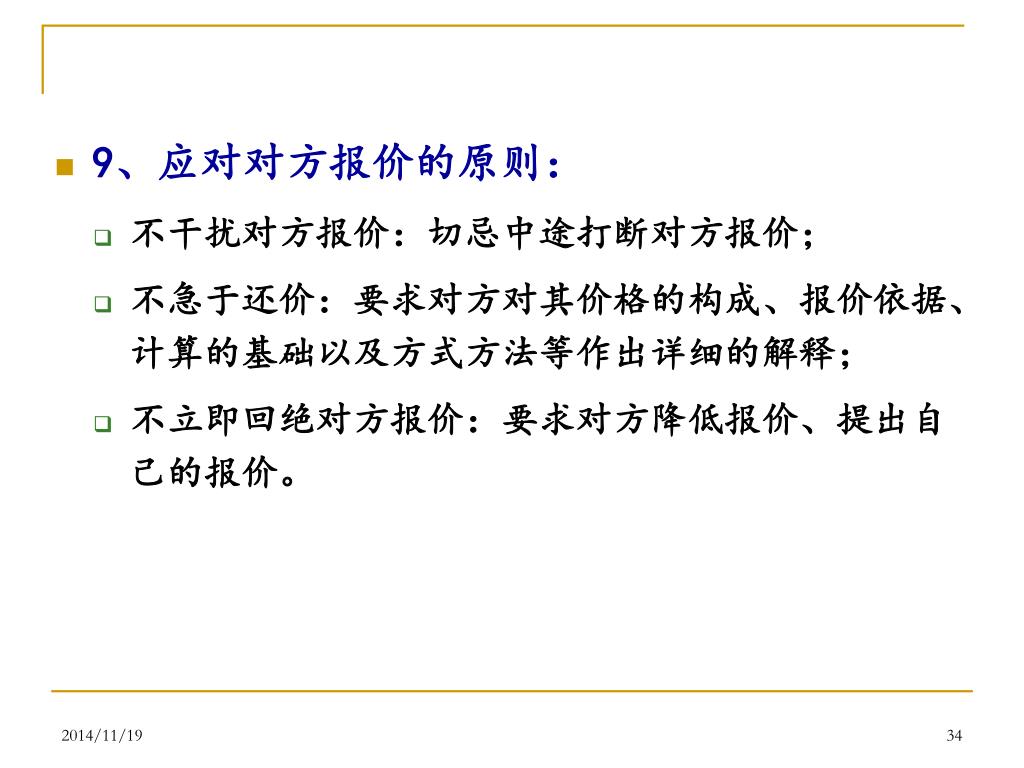 9、应对对方报价的原则：

不干扰对方报价：切忌中途打断对方报价；

不急于还价：要求对方对其价格的构成、报价依据、计算的基础以及方式方法等作出详细的解释；

不立即回绝对方报价：要求对方降低报价、提出自己的报价。

2014/11/19

34